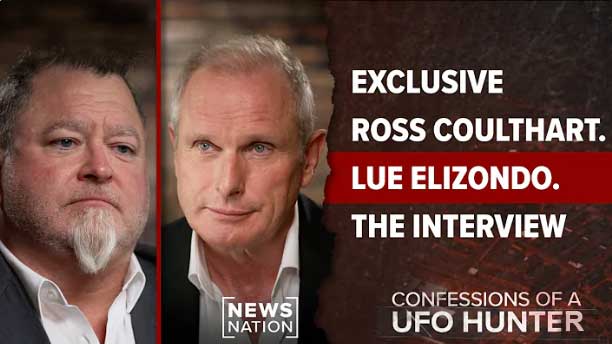 EXCLUSIVE
ROSS COULTHART.
LUE ELIZONDO.
THE INTERVIEW

NEWS NATION

CONFESSIONS OF A
UFO HUNTER